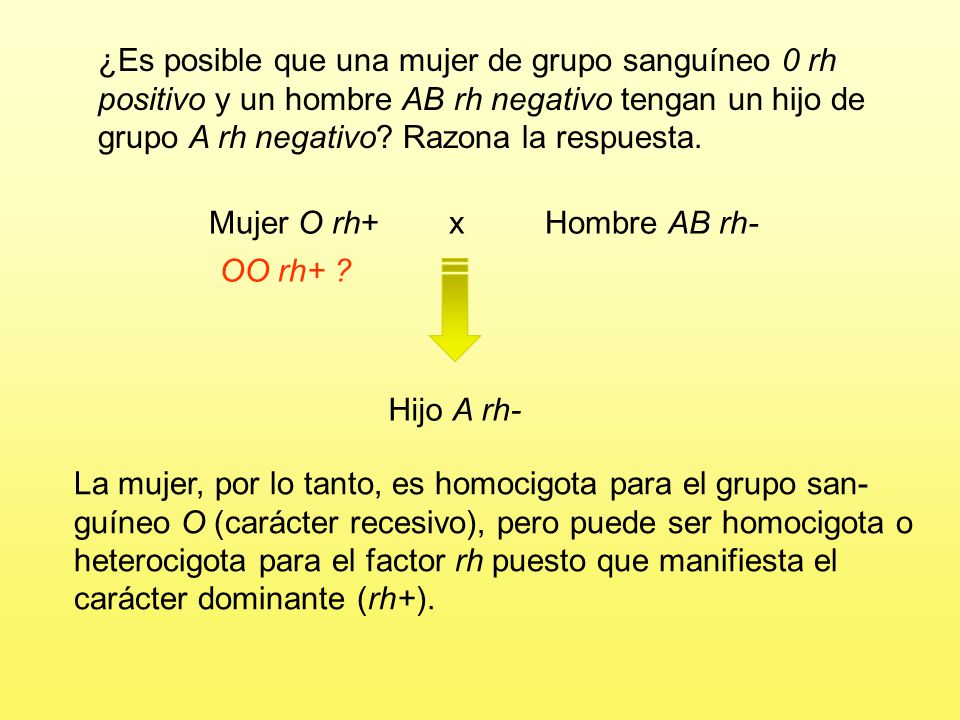 ¿Es posible que una mujer de grupo sanguíneo 0 rh positivo y un hombre AB rh negativo tengan un hijo de grupo A rh negativo? Razona la respuesta.

Mujer O rh+ x Hombre AB rh-

OO rh+ ?

Hijo A rh-

La mujer, por lo tanto, es homocigota para el grupo sanguíneo O (carácter recesivo), pero puede ser homocigota o heterocigota para el factor rh puesto que manifiesta el carácter dominante (rh+).